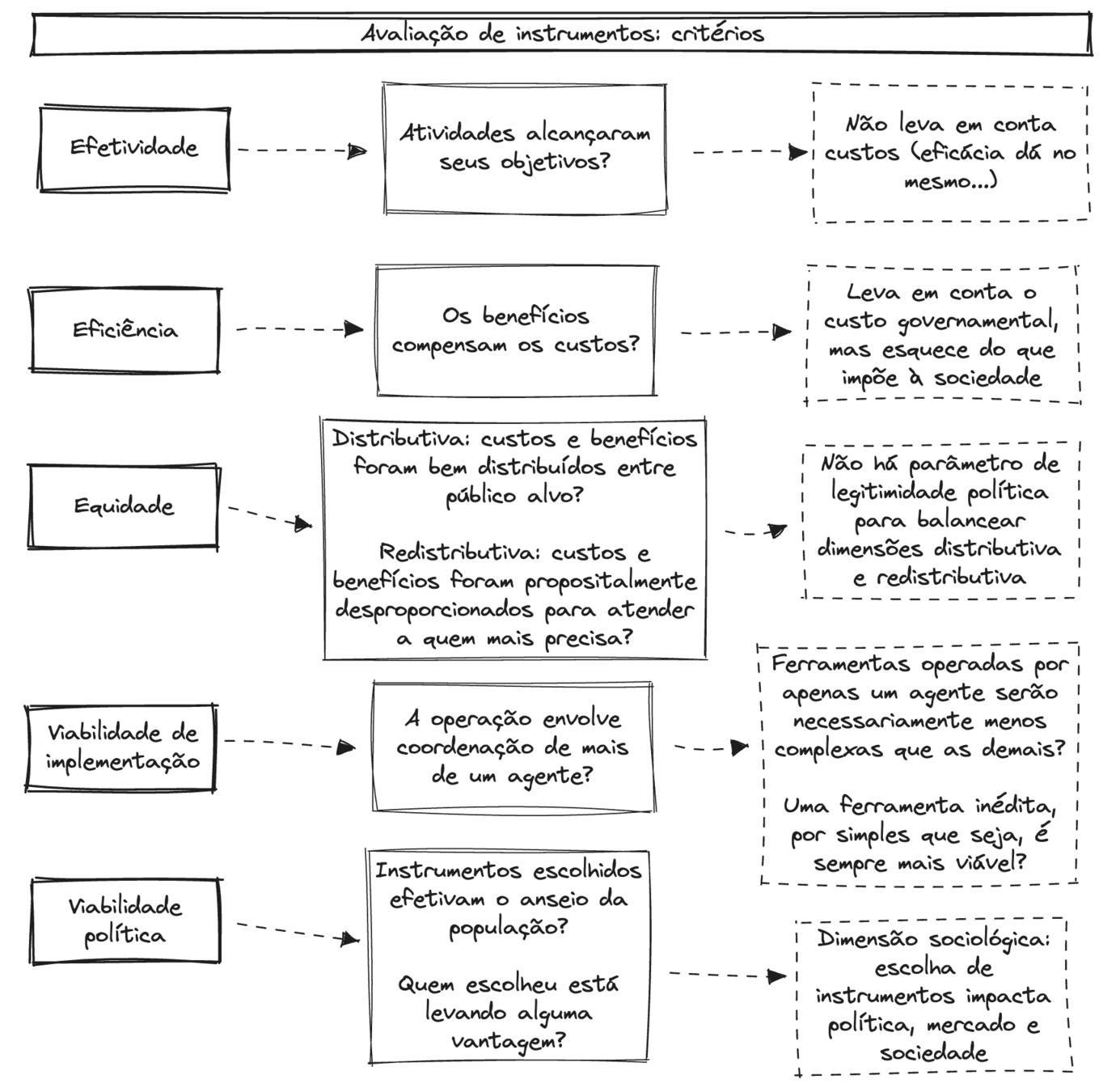 Avaliação de instrumentos: critérios

Efetividade

Atividades alcançaram seus objetivos?

Não leva em conta custos (eficácia dá no mesmo...)

Eficiência

Os benefícios compensam os custos?

Leva em conta o custo governamental, mas esquece do que impõe à sociedade

Equidade

Distributiva: custos e benefícios foram bem distribuídos entre público alvo?

Redistributiva: custos e benefícios foram propositalmente desproporcionados para atender a quem mais precisa?

Não há parâmetro de legitimidade política para balancear dimensões distributiva e redistributiva

Viabilidade de implementação

A operação envolve coordenação de mais de um agente?

Ferramentas operadas por apenas um agente serão necessariamente menos complexas que as demais?

Uma ferramenta inédita, por simples que seja, é sempre mais viável?

Viabilidade política

Instrumentos escolhidos efetivam o anseio da população?

Quem escolheu está levando alguma vantagem?

Dimensão sociológica: escolha de instrumentos impacta política, mercado e sociedade